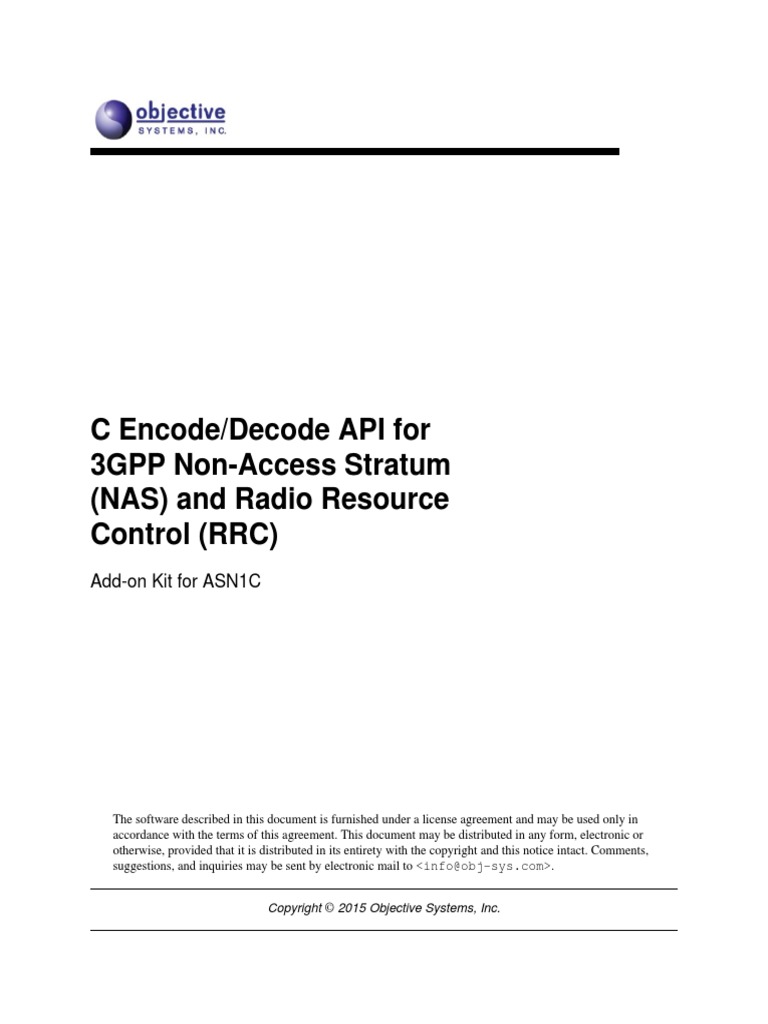 objective
SYSTEMS, INC.

C Encode/Decode API for 3GPP Non-Access Stratum (NAS) and Radio Resource Control (RRC)

Add-on Kit for ASN1C

The software described in this document is furnished under a license agreement and may be used only in accordance with the terms of this agreement. This document may be distributed in any form, electronic or otherwise, provided that it is distributed in its entirety with the copyright and this notice intact. Comments, suggestions, and inquiries may be sent by electronic mail to <info@obj-sys.com>.

Copyright © 2015 Objective Systems, Inc.